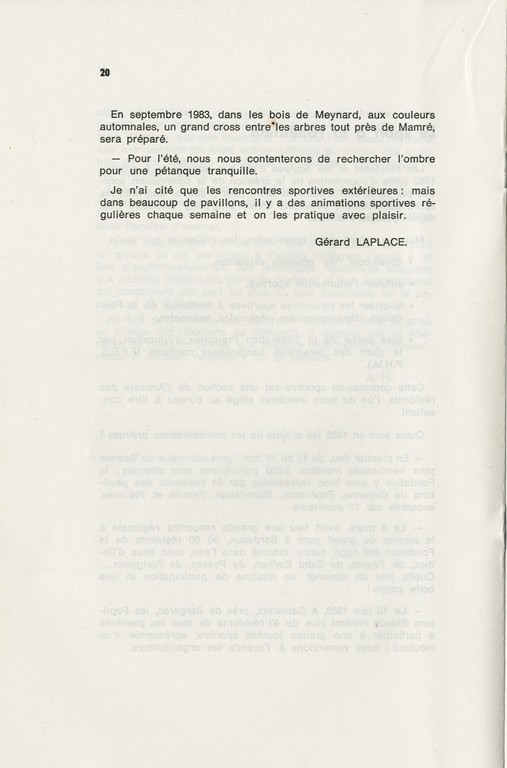 20

En septembre 1983, dans les bois de Meynard, aux couleurs automnales, un grand cross entre les arbres tout près de Mamré, sera préparé.

— Pour l'été, nous nous contenterons de rechercher l'ombre pour une pétanque tranquille.

Je n'ai cité que les rencontres sportives extérieures : mais dans beaucoup de pavillons, il y a des animations sportives régulières chaque semaine et on les pratique avec plaisir.

Gérard LAPLACE.